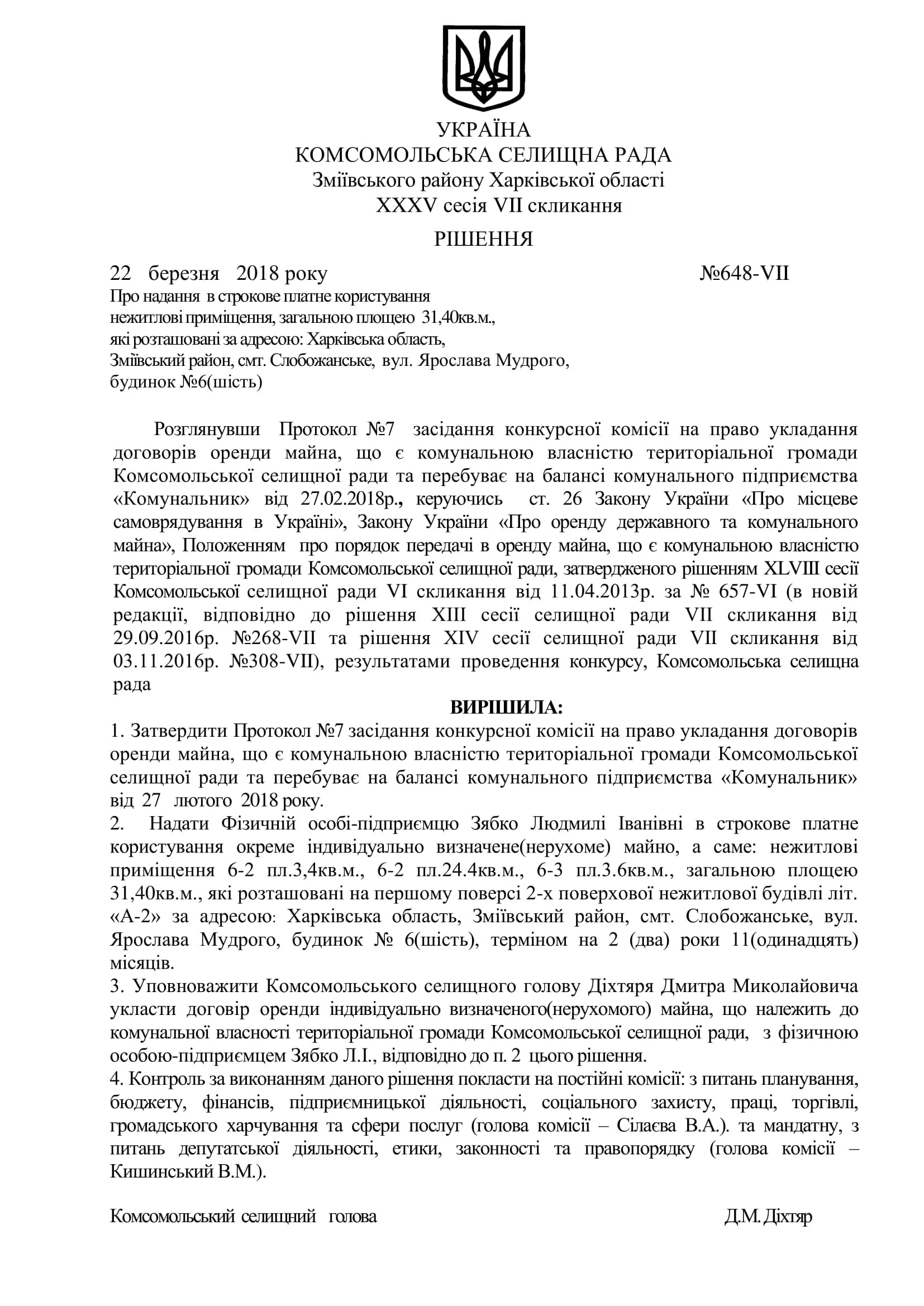 УКРАЇНА
КОМСОМОЛЬСЬКА СЕЛИЩНА РАДА
Зміївського району Харківської області
XXXV сесія VII скликання

РІШЕННЯ

22 березня 2018 року №648-VII

Про надання в строкове платне користування нежитлові приміщення, загальною площею 31,40кв.м., які розташовані за адресою: Харківська область, Зміївський район, смт. Слобожанське, вул. Ярослава Мудрого, будинок №6(шість)

Розглянувши Протокол №7 засідання конкурсної комісії на право укладання договорів оренди майна, що є комунальною власністю територіальної громади Комсомольської селищної ради та перебуває на балансі комунального підприємства «Комунальник» від 27.02.2018р., керуючись ст. 26 Закону України «Про місцеве самоврядування в Україні», Закону України «Про оренду державного та комунального майна», Положенням про порядок передачі в оренду майна, що є комунальною власністю територіальної громади Комсомольської селищної ради, затвердженого рішенням XLVIII сесії Комсомольської селищної ради VI скликання від 11.04.2013р. за № 657-VI (в новій редакції, відповідно до рішення XIII сесії селищної ради VII скликання від 29.09.2016р. №268-VII та рішення XIV сесії селищної ради VII скликання від 03.11.2016р. №308-VII), результатами проведення конкурсу, Комсомольська селищна рада

ВИРІШИЛА:

1. Затвердити Протокол №7 засідання конкурсної комісії на право укладання договорів оренди майна, що є комунальною власністю територіальної громади Комсомольської селищної ради та перебуває на балансі комунального підприємства «Комунальник» від 27 лютого 2018 року.
2. Надати Фізичній особі-підприємцю Зябко Людмилі Іванівні в строкове платне користування окреме індивідуально визначене(нерухоме) майно, а саме: нежитлові приміщення 6-2 пл.3,4кв.м., 6-2 пл.24.4кв.м., 6-3 пл.3.6кв.м., загальною площею 31,40кв.м., які розташовані на першому поверсі 2-х поверхової нежитлової будівлі літ. «А-2» за адресою: Харківська область, Зміївський район, смт. Слобожанське, вул. Ярослава Мудрого, будинок № 6(шість), терміном на 2 (два) роки 11(одинадцять) місяців.
3. Уповноважити Комсомольського селищного голову Діхтяря Дмитра Миколайовича укласти договір оренди індивідуально визначеного(нерухомого) майна, що належить до комунальної власності територіальної громади Комсомольської селищної ради, з фізичною особою-підприємцем Зябко Л.І., відповідно до п. 2 цього рішення.
4. Контроль за виконанням даного рішення покласти на постійні комісії: з питань планування, бюджету, фінансів, підприємницької діяльності, соціального захисту, праці, торгівлі, громадського харчування та сфери послуг (голова комісії – Сілаєва В.А.). та мандатну, з питань депутатської діяльності, етики, законності та правопорядку (голова комісії – Кишинський В.М.).

Комсомольський селищний голова Д.М. Діхтяр